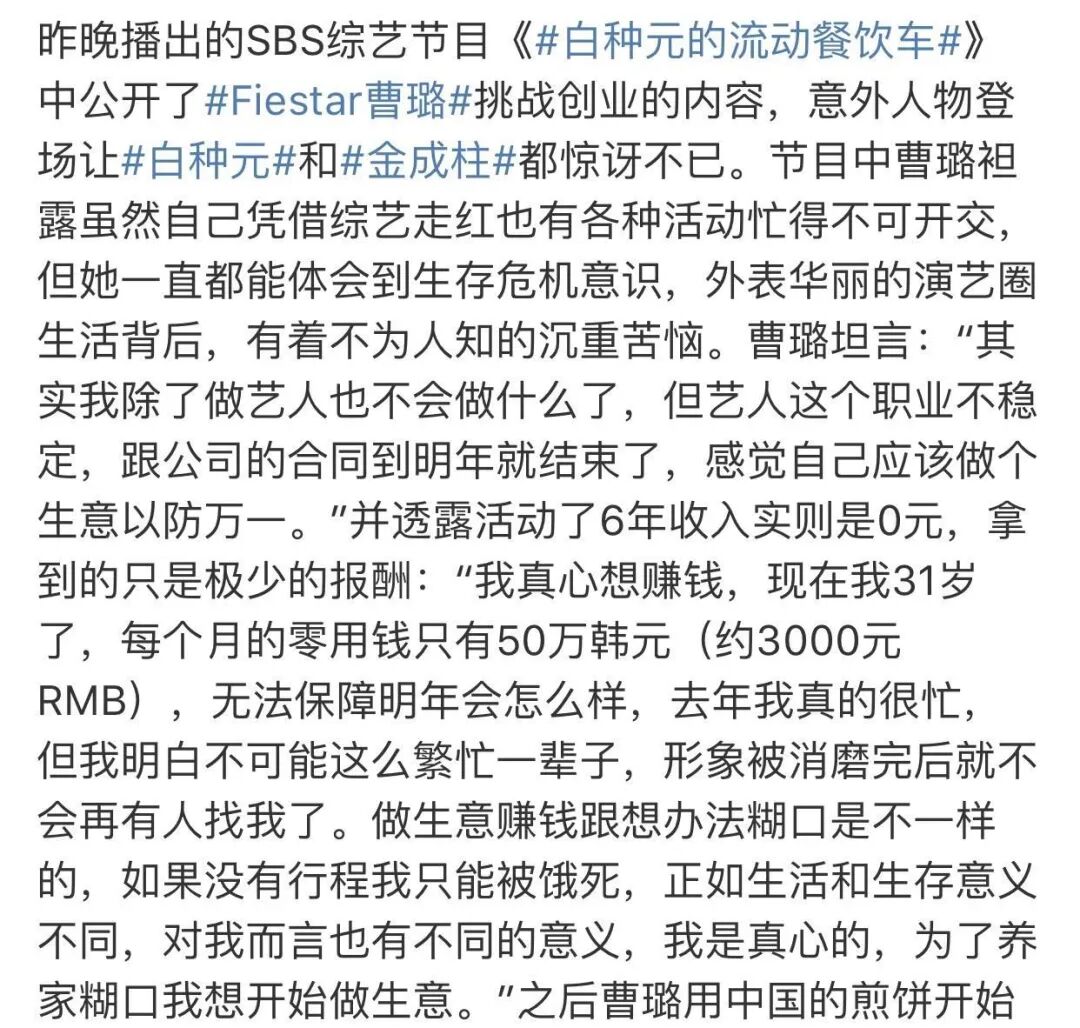 昨晚播出的SBS综艺节目《#白种元的流动餐饮车#》中公开了#Fiestar曹璐#挑战创业的内容，意外人物登场让#白种元#和#金成柱#都惊讶不已。节目中曹璐袒露虽然自己凭借综艺走红也有各种活动忙得不可开交，但她一直都能体会到生存危机意识，外表华丽的演艺圈生活背后，有着不为人知的沉重苦恼。曹璐坦言：“其实我除了做艺人也不会做什么了，但艺人这个职业不稳定，跟公司的合同到明年就结束了，感觉自己应该做个生意以防万一。”并透露活动了6年收入实则是0元，拿到的只是极少的报酬：“我真心想赚钱，现在我31岁了，每个月的零用钱只有50万韩元（约3000元RMB），无法保障明年会怎么样，去年我真的很忙，但我明白不可能这么繁忙一辈子，形象被消磨完后就不会再有人找我了。做生意赚钱跟想办法糊口是不一样的，如果没有行程我只能被饿死，正如生活和生存意义不同，对我而言也有不同的意义，我是真心的，为了养家糊口我想开始做生意。”之后曹璐用中国的煎饼开始